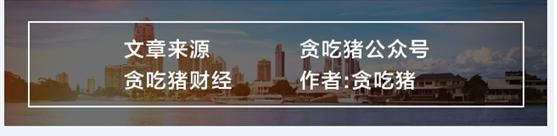 文章来源
贪吃猪财经

贪吃猪公众号
作者:贪吃猪